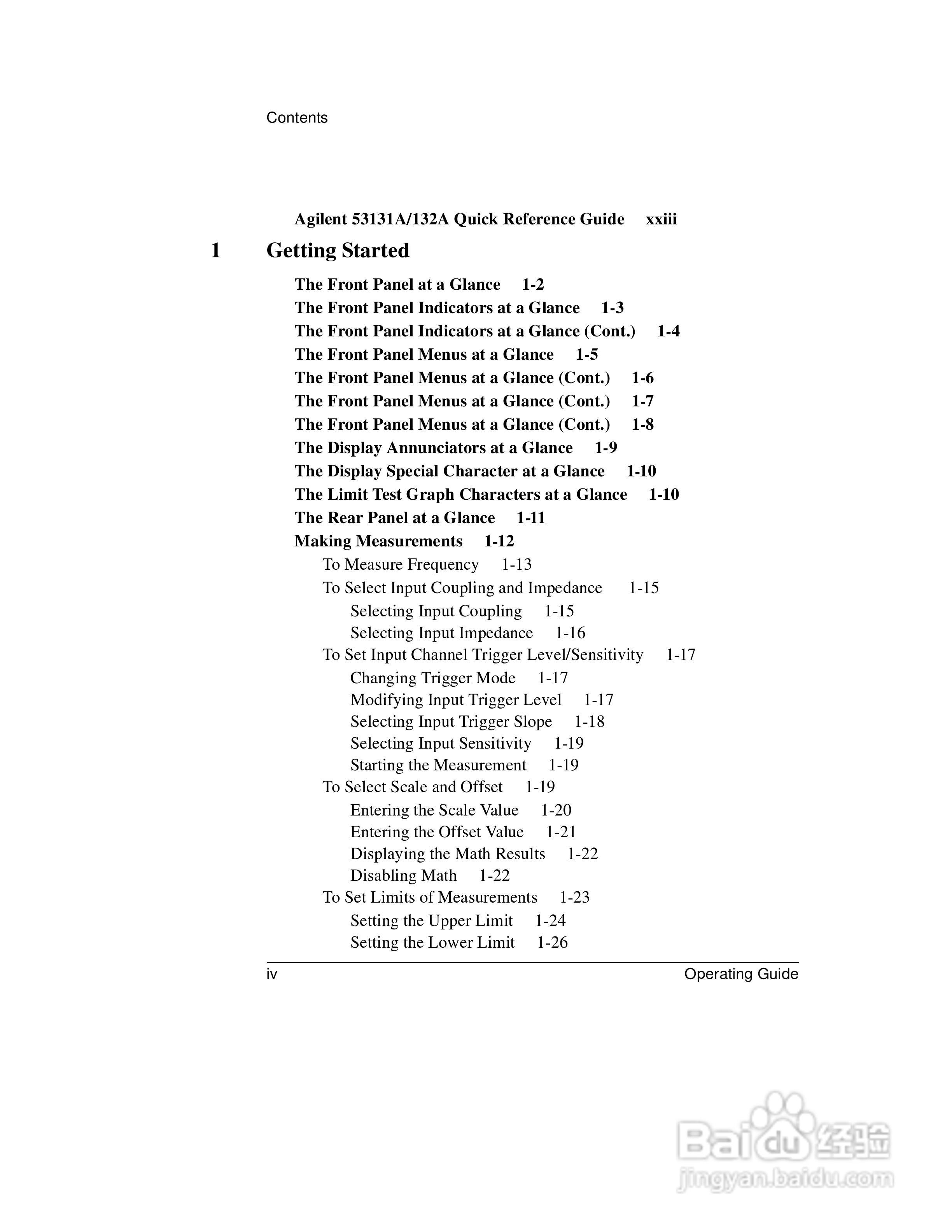 Contents

Agilent 53131A/132A Quick Reference Guide xxiii

1 Getting Started

The Front Panel at a Glance 1-2
The Front Panel Indicators at a Glance 1-3
The Front Panel Indicators at a Glance (Cont.) 1-4
The Front Panel Menus at a Glance 1-5
The Front Panel Menus at a Glance (Cont.) 1-6
The Front Panel Menus at a Glance (Cont.) 1-7
The Front Panel Menus at a Glance (Cont.) 1-8
The Display Annunciators at a Glance 1-9
The Display Special Character at a Glance 1-10
The Limit Test Graph Characters at a Glance 1-10
The Rear Panel at a Glance 1-11
Making Measurements 1-12
To Measure Frequency 1-13
To Select Input Coupling and Impedance 1-15
Selecting Input Coupling 1-15
Selecting Input Impedance 1-16
To Set Input Channel Trigger Level/Sensitivity 1-17
Changing Trigger Mode 1-17
Modifying Input Trigger Level 1-17
Selecting Input Trigger Slope 1-18
Selecting Input Sensitivity 1-19
Starting the Measurement 1-19
To Select Scale and Offset 1-19
Entering the Scale Value 1-20
Entering the Offset Value 1-21
Displaying the Math Results 1-22
Disabling Math 1-22
To Set Limits of Measurements 1-23
Setting the Upper Limit 1-24
Setting the Lower Limit 1-26

iv Operating Guide

Baidu 经验
jingyan.baidu.com